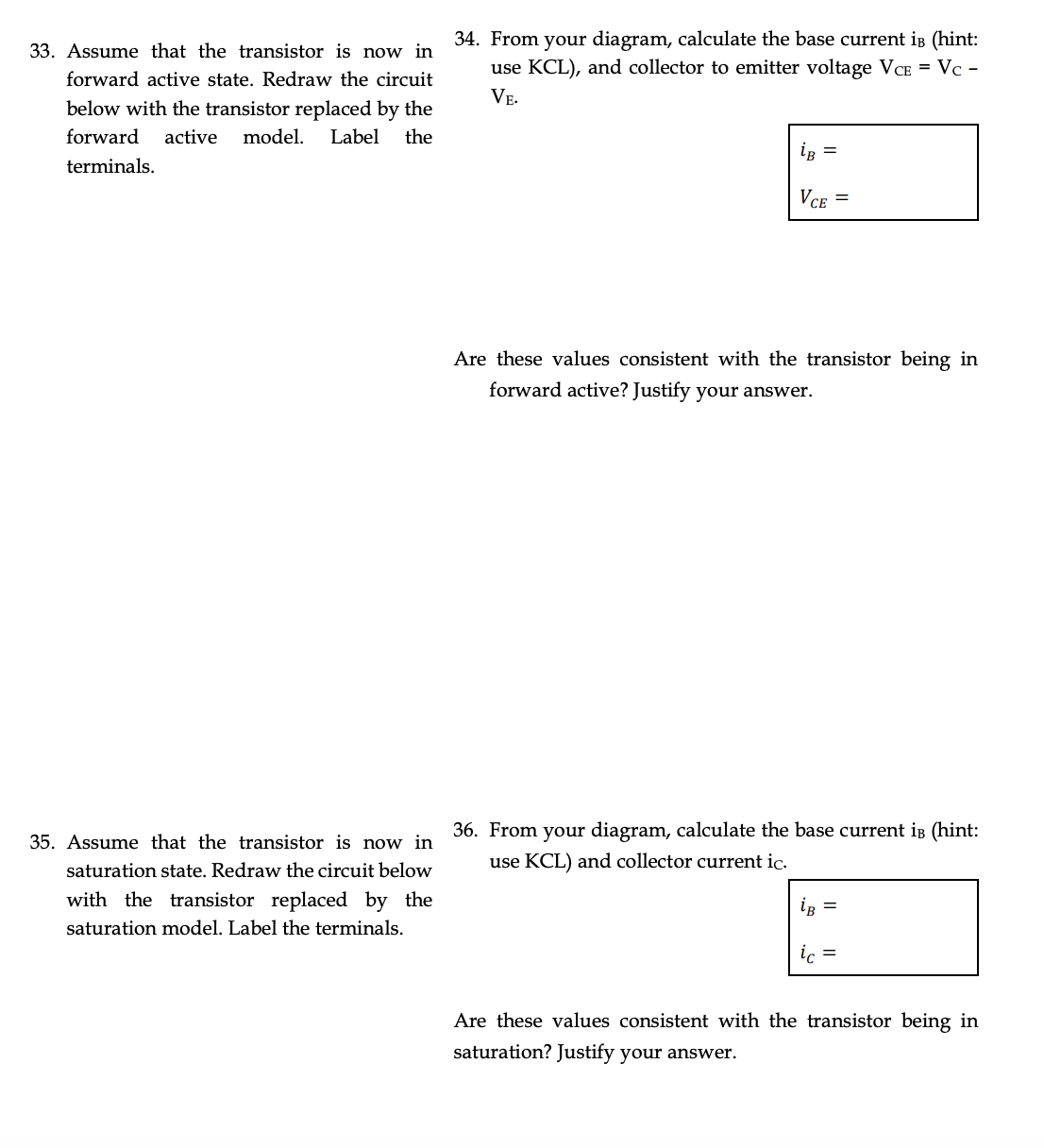 33. Assume that the transistor is now in forward active state. Redraw the circuit below with the transistor replaced by the forward active model. Label the terminals.

34. From your diagram, calculate the base current $i_B$ (hint: use KCL), and collector to emitter voltage $V_{CE} = V_C - V_E$.

$i_B =$

$V_{CE} =$

Are these values consistent with the transistor being in forward active? Justify your answer.

35. Assume that the transistor is now in saturation state. Redraw the circuit below with the transistor replaced by the saturation model. Label the terminals.

36. From your diagram, calculate the base current $i_B$ (hint: use KCL) and collector current $i_C$.

$i_B =$

$i_C =$

Are these values consistent with the transistor being in saturation? Justify your answer.